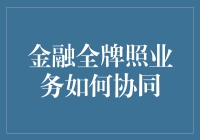 金融全牌照业务如何协同